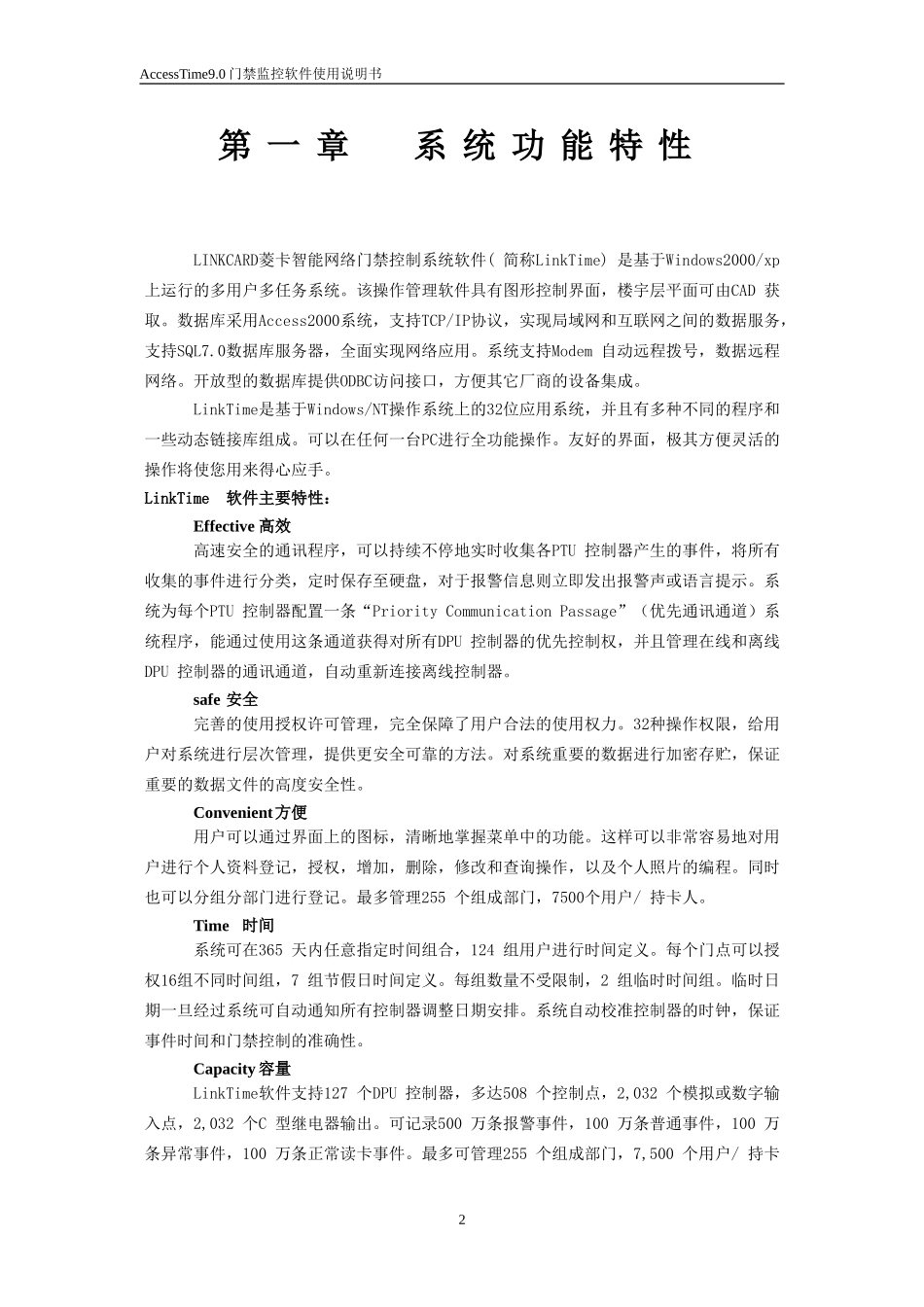 AccessTime9.0 门禁监控软件使用说明书

第 一 章　系 统 功 能 特 性

LINKCARD菱卡智能网络门禁控制系统软件( 简称LinkTime) 是基于Windows2000/xp上运行的多用户多任务系统。该操作管理软件具有图形控制界面，楼宇层平面可由CAD 获取。数据库采用Access2000系统，支持TCP/IP协议，实现局域网和互联网之间的数据服务，支持SQL7.0数据库服务器，全面实现网络应用。系统支持Modem 自动远程拨号，数据远程网络。开放型的数据库提供ODBC访问接口，方便其它厂商的设备集成。

LinkTime是基于Windows/NT操作系统上的32位应用系统，并且有多种不同的程序和一些动态链接库组成。可以在任何一台PC进行全功能操作。友好的界面，极其方便灵活的操作将使您用来得心应手。

LinkTime　软件主要特性:

Effective 高效

高速安全的通讯程序，可以持续不停地实时收集各PTU 控制器产生的事件，将所有收集的事件进行分类，定时保存至硬盘，对于报警信息则立即发出报警声或语言提示。系统为每个PTU 控制器配置一条“Priority Communication Passage”（优先通讯通道）系统程序，能通过使用这条通道获得对所有DPU 控制器的优先控制权，并且管理在线和离线DPU 控制器的通讯通道，自动重新连接离线控制器。

safe 安全

完善的使用授权许可管理，完全保障了用户合法的使用权力。32种操作权限，给用户对系统进行层次管理，提供更安全可靠的方法。对系统重要的数据进行加密存贮，保证重要的数据文件的高度安全性。

Convenient方便

用户可以通过界面上的图标，清晰地掌握菜单中的功能。这样可以非常容易地对用户进行个人资料登记，授权，增加，删除，修改和查询操作，以及个人照片的编程。同时也可以分组分部门进行登记。最多管理255 个组成部门，7500个用户/ 持卡人。

Time　时间

系统可在365 天内任意指定时间组合，124 组用户进行时间定义。每个门点可以授权16组不同时间组，7 组节假日时间定义。每组数量不受限制，2 组临时时间组。临时日期一旦经过系统可自动通知所有控制器调整日期安排。系统自动校准控制器的时钟，保证事件时间和门禁控制的准确性。

Capacity 容量

LinkTime软件支持127 个DPU 控制器，多达508 个控制点，2,032 个模拟或数字输入点，2,032 个C 型继电器输出。可记录500 万条报警事件，100 万条普通事件，100 万条异常事件，100 万条正常读卡事件。最多可管理255 个组成部门，7,500 个用户/ 持卡

2